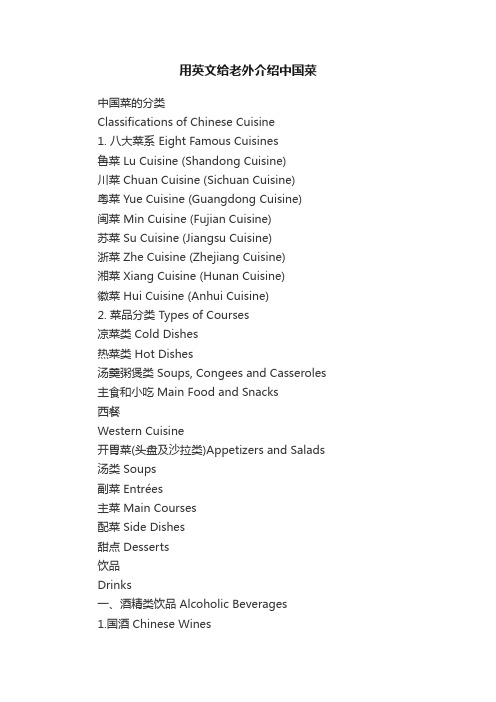 用英文给老外介绍中国菜

中国菜的分类

Classifications of Chinese Cuisine

1. 八大菜系 Eight Famous Cuisines

鲁菜 Lu Cuisine (Shandong Cuisine)

川菜 Chuan Cuisine (Sichuan Cuisine)

粤菜 Yue Cuisine (Guangdong Cuisine)

闽菜 Min Cuisine (Fujian Cuisine)

苏菜 Su Cuisine (Jiangsu Cuisine)

浙菜 Zhe Cuisine (Zhejiang Cuisine)

湘菜 Xiang Cuisine (Hunan Cuisine)

徽菜 Hui Cuisine (Anhui Cuisine)

2. 菜品分类 Types of Courses

凉菜类 Cold Dishes

热菜类 Hot Dishes

汤羹粥煲类 Soups, Congees and Casseroles

主食和小吃 Main Food and Snacks

西餐

Western Cuisine

开胃菜(头盘及沙拉类)Appetizers and Salads

汤类 Soups

副菜 Entrées

主菜 Main Courses

配菜 Side Dishes

甜点 Desserts

饮品

Drinks

一、酒精类饮品 Alcoholic Beverages

1.国酒 Chinese Wines